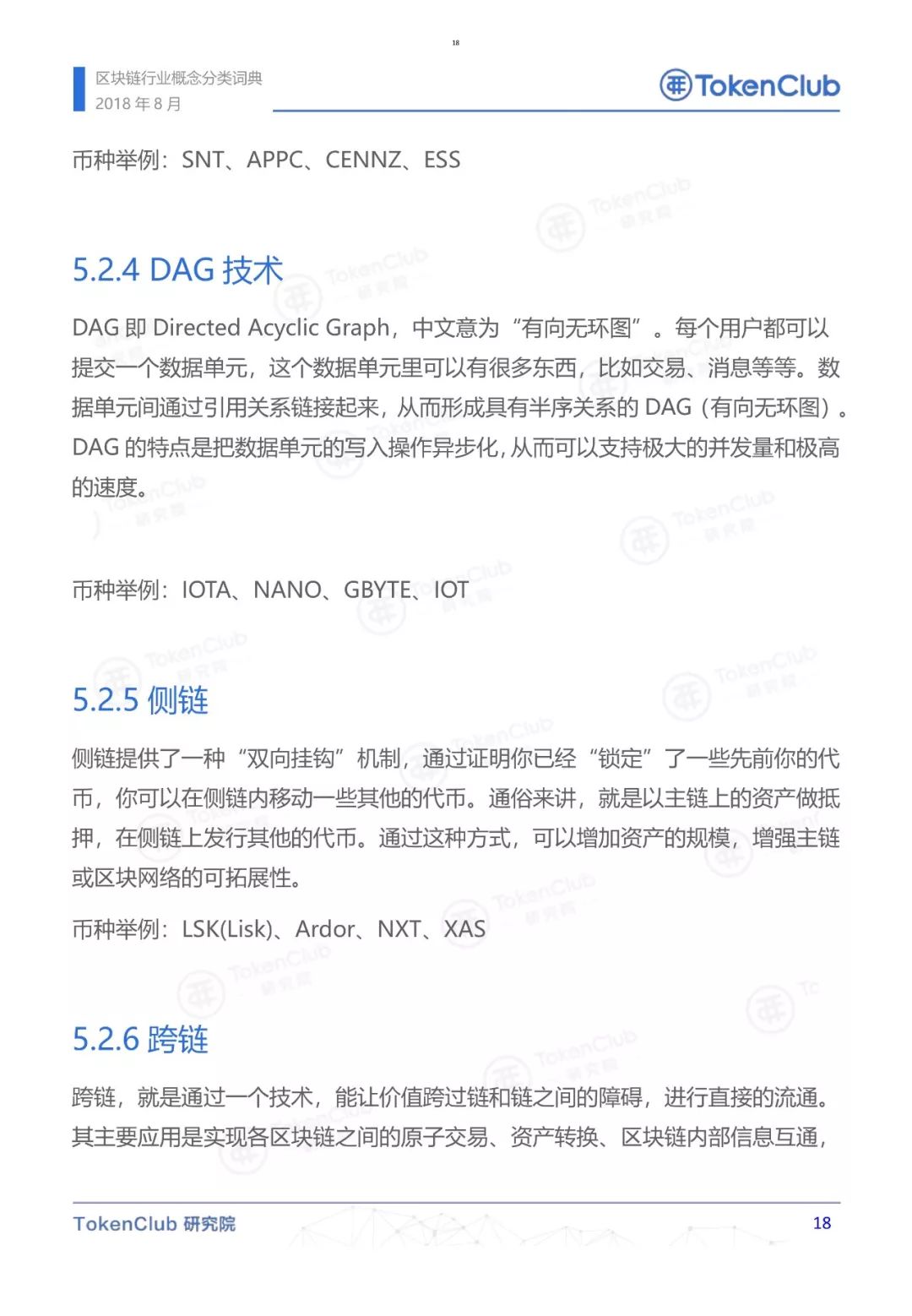 18

区块链行业概念分类词典
2018 年 8 月

TokenClub

币种举例：SNT、APPC、CENNZ、ESS

5.2.4 DAG 技术

DAG 即 Directed Acyclic Graph，中文意为“有向无环图”。每个用户都可以提交一个数据单元，这个数据单元里可以有很多东西，比如交易、消息等等。数据单元间通过引用关系链接起来，从而形成具有半序关系的 DAG（有向无环图）。DAG 的特点是把数据单元的写入操作异步化，从而可以支持极大的并发量和极高的速度。

币种举例：IOTA、NANO、GBYTE、IOT

5.2.5 侧链

侧链提供了一种“双向挂钩”机制，通过证明你已经“锁定”了一些先前你的代币，你可以在侧链内移动一些其他的代币。通俗来讲，就是以主链上的资产做抵押，在侧链上发行其他的代币。通过这种方式，可以增加资产的规模，增强主链或区块网络的可拓展性。

币种举例：LSK(Lisk)、Ardor、NXT、XAS

5.2.6 跨链

跨链，就是通过一个技术，能让价值跨过链和链之间的障碍，进行直接的流通。其主要应用是实现各区块链之间的原子交易、资产转换、区块链内部信息互通，

TokenClub 研究院
18